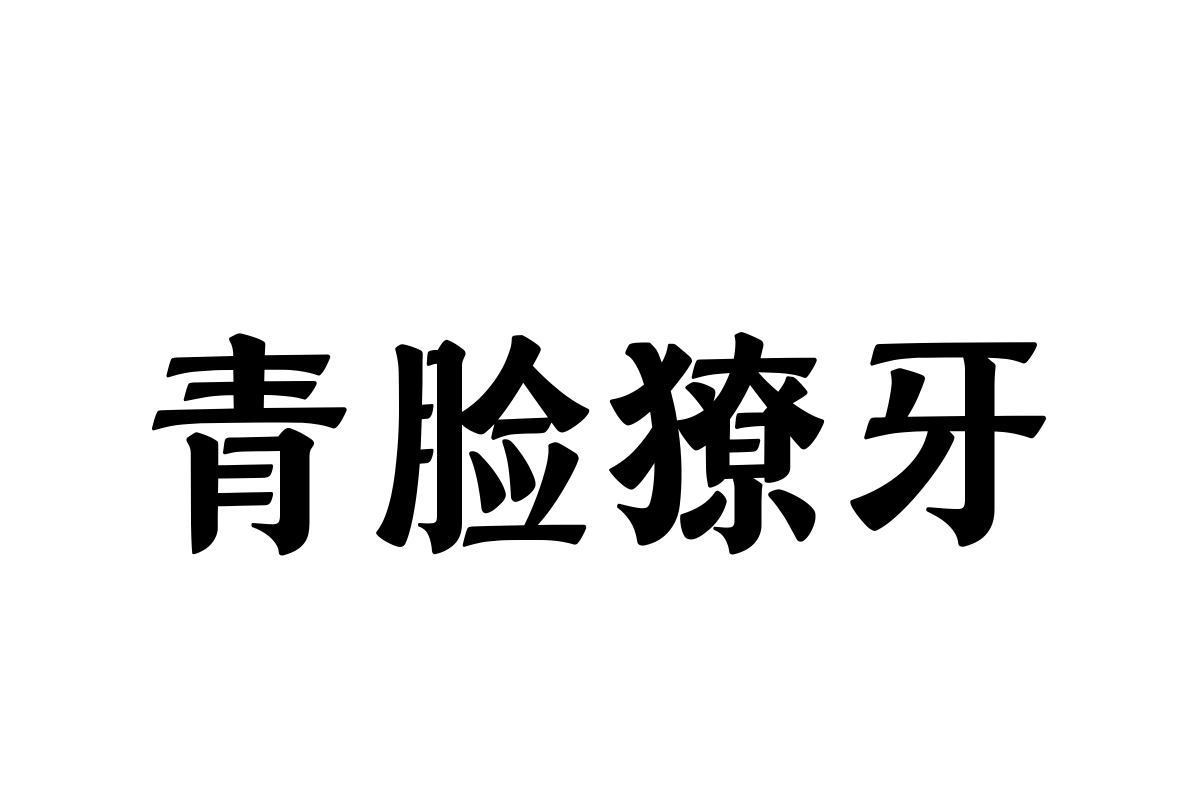 青脸獠牙